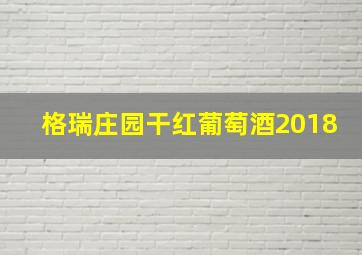 格瑞庄园干红葡萄酒2018